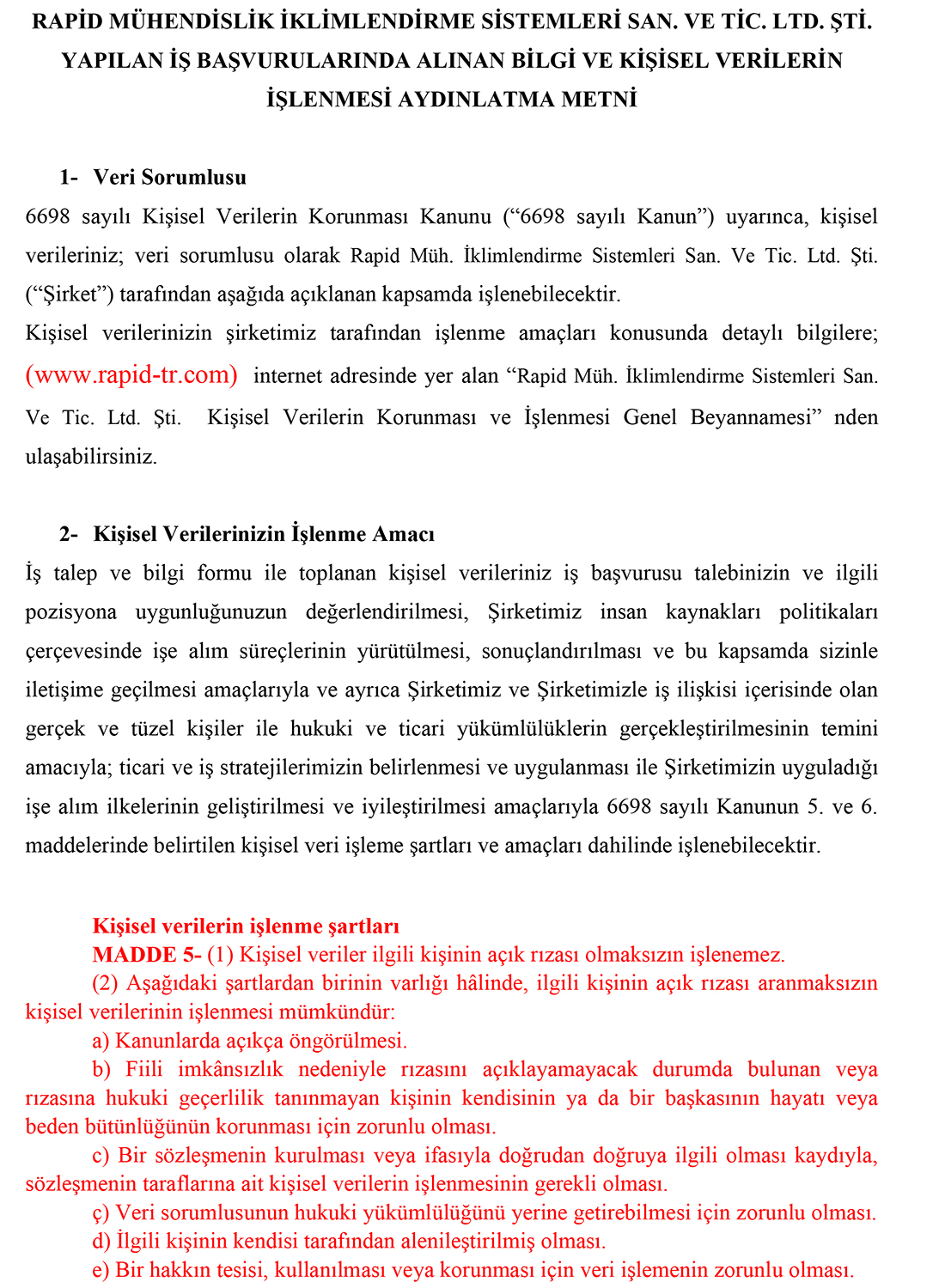 RAPİD MÜHENDİSLİK İKLİMLENDİRME SİSTEMLERİ SAN. VE TİC. LTD. ŞTİ. YAPILAN İŞ BAŞVURULARINDA ALINAN BİLGİ VE KİŞİSEL VERİLERİN İŞLENMESİ AYDINLATMA METNİ

1- Veri Sorumlusu
6698 sayılı Kişisel Verilerin Korunması Kanunu (“6698 sayılı Kanun”) uyarınca, kişisel verileriniz; veri sorumlusu olarak Rapid Müh. İklimlendirme Sistemleri San. Ve Tic. Ltd. Şti. (“Şirket”) tarafından aşağıda açıklanan kapsamda işlenebilecektir.
Kişisel verilerinizin şirketimiz tarafından işlenme amaçları konusunda detaylı bilgilere; (www.rapid-tr.com) internet adresinde yer alan “Rapid Müh. İklimlendirme Sistemleri San. Ve Tic. Ltd. Şti. Kişisel Verilerin Korunması ve İşlenmesi Genel Beyannamesi” nden ulaşabilirsiniz.

2- Kişisel Verilerinizin İşlenme Amacı
İş talep ve bilgi formu ile toplanan kişisel verileriniz iş başvurusu talebinizin ve ilgili pozisyona uygunluğunuzun değerlendirilmesi, Şirketimiz insan kaynakları politikaları çerçevesinde işe alım süreçlerinin yürütülmesi, sonuçlandırılması ve bu kapsamda sizinle iletişime geçilmesi amaçlarıyla ve ayrıca Şirketimiz ve Şirketimizle iş ilişkisi içerisinde olan gerçek ve tüzel kişiler ile hukuki ve ticari yükümlülüklerin gerçekleştirilmesinin temini amacıyla; ticari ve iş stratejilerimizin belirlenmesi ve uygulanması ile Şirketimizin uyguladığı işe alım ilkelerinin geliştirilmesi ve iyileştirilmesi amaçlarıyla 6698 sayılı Kanunun 5. ve 6. maddelerinde belirtilen kişisel veri işleme şartları ve amaçları dahilinde işlenebilecektir.

Kişisel verilerin işlenme şartları
MADDE 5- (1) Kişisel veriler ilgili kişinin açık rızası olmaksızın işlenemez.
(2) Aşağıdaki şartlardan birinin varlığı hâlinde, ilgili kişinin açık rızası aranmaksızın kişisel verilerinin işlenmesi mümkündür:
a) Kanunlarda açıkça öngörülmesi.
b) Fiili imkânsızlık nedeniyle rızasını açıklayamayacak durumda bulunan veya rızasına hukuki geçerlilik tanınmayan kişinin kendisinin ya da bir başkasının hayatı veya beden bütünlüğünün korunması için zorunlu olması.
c) Bir sözleşmenin kurulması veya ifasıyla doğrudan doğruya ilgili olması kaydıyla, sözleşmenin taraflarına ait kişisel verilerin işlenmesinin gerekli olması.
ç) Veri sorumlusunun hukuki yükümlülüğünü yerine getirebilmesi için zorunlu olması.
d) İlgili kişinin kendisi tarafından alenileştirilmiş olması.
e) Bir hakkın tesisi, kullanılması veya korunması için veri işlemenin zorunlu olması.